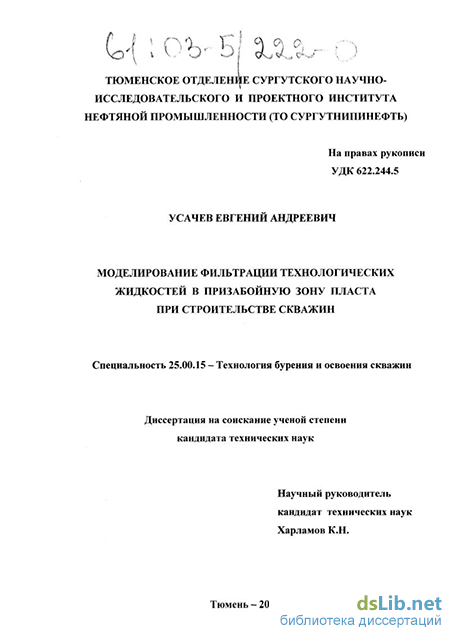 61:03-5/222-0

ТЮМЕНСКОЕ ОТДЕЛЕНИЕ СУРГУТСКОГО НАУЧНО-ИССЛЕДОВАТЕЛЬСКОГО И ПРОЕКТНОГО ИНСТИТУТА НЕФТЯНОЙ ПРОМЫШЛЕННОСТИ (ТО СУРГУТНИПИНЕФТЬ)

На правах рукописи
УДК 622.244.5

УСАЧЕВ ЕВГЕНИЙ АНДРЕЕВИЧ

МОДЕЛИРОВАНИЕ ФИЛЬТРАЦИИ ТЕХНОЛОГИЧЕСКИХ ЖИДКОСТЕЙ В ПРИЗАБОЙНУЮ ЗОНУ ПЛАСТА ПРИ СТРОИТЕЛЬСТВЕ СКВАЖИН

Специальность 25.00.15 – Технология бурения и освоения скважин

Диссертация на соискание ученой степени кандидата технических наук

Научный руководитель
кандидат технических наук
Харламов К.Н.

Тюмень – 20

dsLib.net
библиотека диссертаций